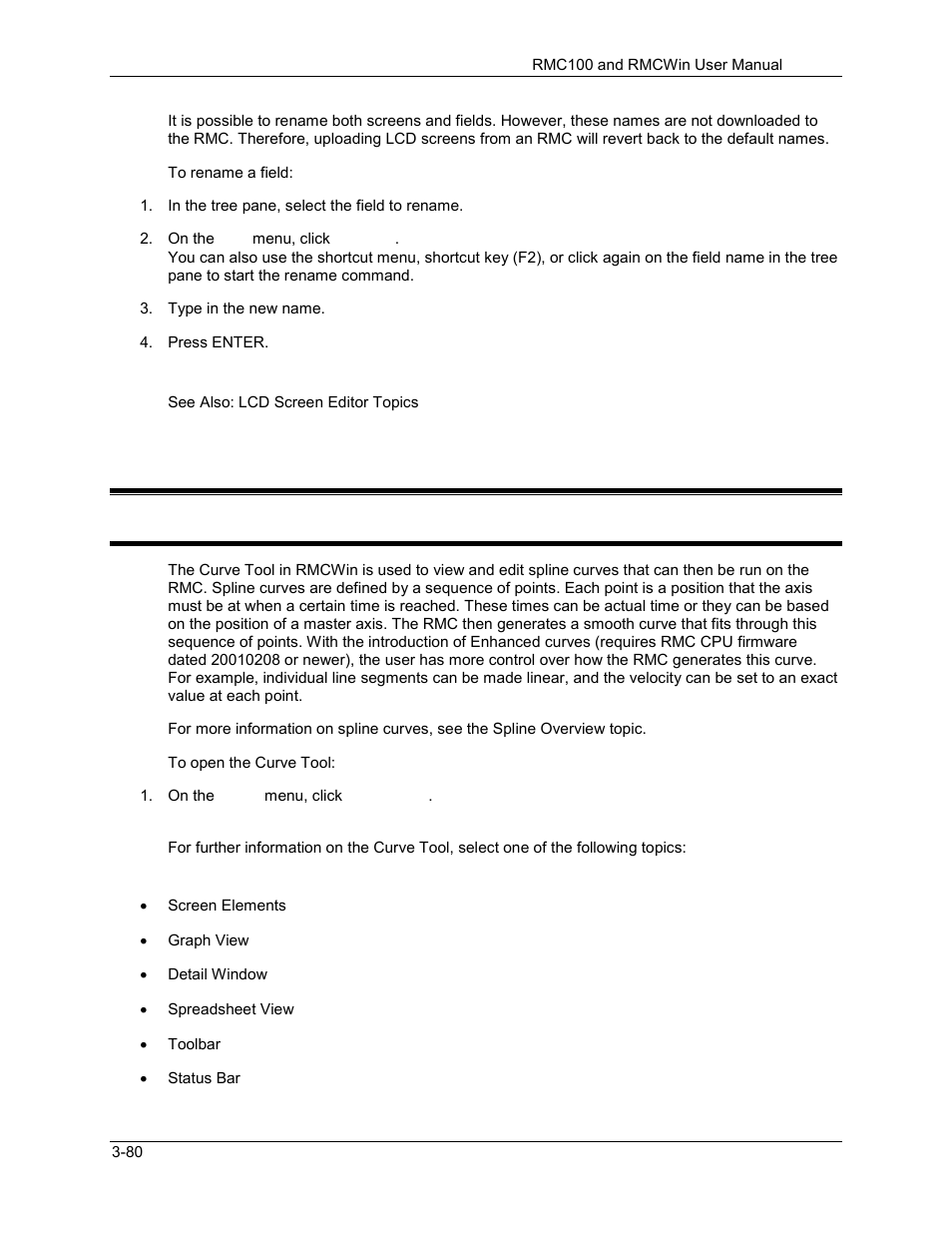 RMC100 and RMCWin User Manual

It is possible to rename both screens and fields. However, these names are not downloaded to the RMC. Therefore, uploading LCD screens from an RMC will revert back to the default names.

To rename a field:

1. In the tree pane, select the field to rename.

2. On the menu, click .
You can also use the shortcut menu, shortcut key (F2), or click again on the field name in the tree pane to start the rename command.

3. Type in the new name.

4. Press ENTER.

See Also: LCD Screen Editor Topics

The Curve Tool in RMCWin is used to view and edit spline curves that can then be run on the RMC. Spline curves are defined by a sequence of points. Each point is a position that the axis must be at when a certain time is reached. These times can be actual time or they can be based on the position of a master axis. The RMC then generates a smooth curve that fits through this sequence of points. With the introduction of Enhanced curves (requires RMC CPU firmware dated 20010208 or newer), the user has more control over how the RMC generates this curve. For example, individual line segments can be made linear, and the velocity can be set to an exact value at each point.

For more information on spline curves, see the Spline Overview topic.

To open the Curve Tool:

1. On the menu, click .

For further information on the Curve Tool, select one of the following topics:

• Screen Elements

• Graph View

• Detail Window

• Spreadsheet View

• Toolbar

• Status Bar

3-80